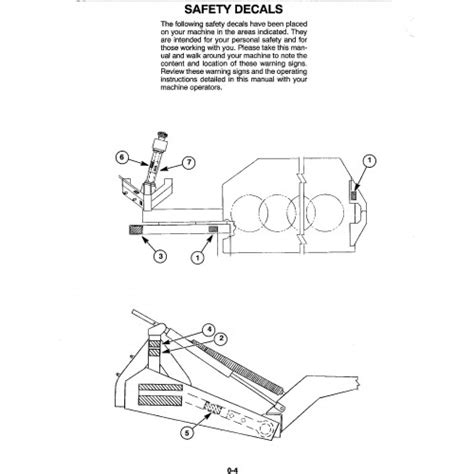 SAFETY DECALS

The following safety decals have been placed on your machine in the areas indicated. They are intended for your personal safety and for those working with you. Please take this manual and walk around your machine to note the content and location of these warning signs. Review these warning signs and the operating instructions detailed in this manual with your machine operators.

6
7
1
3
1

4
2
5

0-4